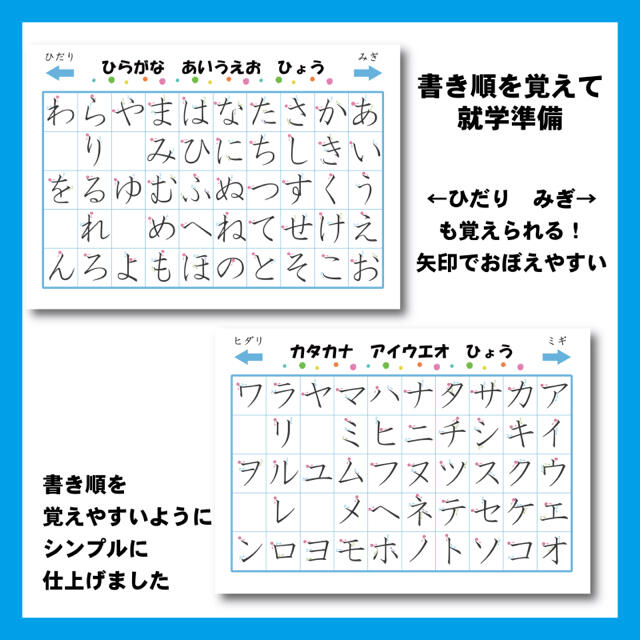 ひだり　ひらがな　あいうえお　ひょう　みぎ

| わ | ら | や | ま | は | な | た | さ | か | あ |
|---|---|---|---|---|---|---|---|---|---|
|  | り |  | み | ひ | に | ち | し | き | い |
| を | る | ゆ | む | ふ | ぬ | つ | す | く | う |
|  | れ |  | め | へ | ね | て | せ | け | え |
| ん | ろ | よ | も | ほ | の | と | そ | こ | お |

書き順を覚えて
就学準備

←ひだり　みぎ→
も覚えられる！
矢印でおぼえやすい

ヒダリ　カタカナ　アイウエオ　ひょう　ミギ

| ワ | ラ | ヤ | マ | ハ | ナ | タ | サ | カ | ア |
|---|---|---|---|---|---|---|---|---|---|
|  | リ |  | ミ | ヒ | ニ | チ | シ | キ | イ |
| ヲ | ル | ユ | ム | フ | ヌ | ツ | ス | ク | ウ |
|  | レ |  | メ | ヘ | ネ | テ | セ | ケ | エ |
| ン | ロ | ヨ | モ | ホ | ノ | ト | ソ | コ | オ |

書き順を
覚えやすいように
シンプルに
仕上げました